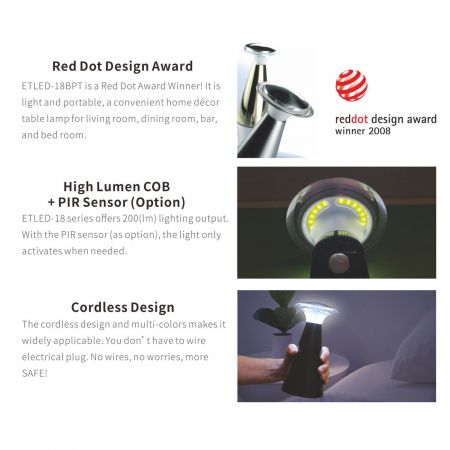 Red Dot Design Award

ETLED-18BPT is a Red Dot Award Winner! It is light and portable, a convenient home décor table lamp for living room, dining room, bar, and bed room.

reddot design award
winner 2008

High Lumen COB
+ PIR Sensor (Option)

ETLED-18 series offers 200(lm) lighting output. With the PIR sensor (as option), the light only activates when needed.

Cordless Design

The cordless design and multi-colors makes it widely applicable. You don' t have to wire electrical plug. No wires, no worries, more SAFE!